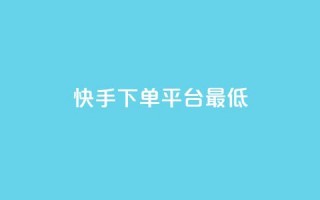 快手下单平台最低